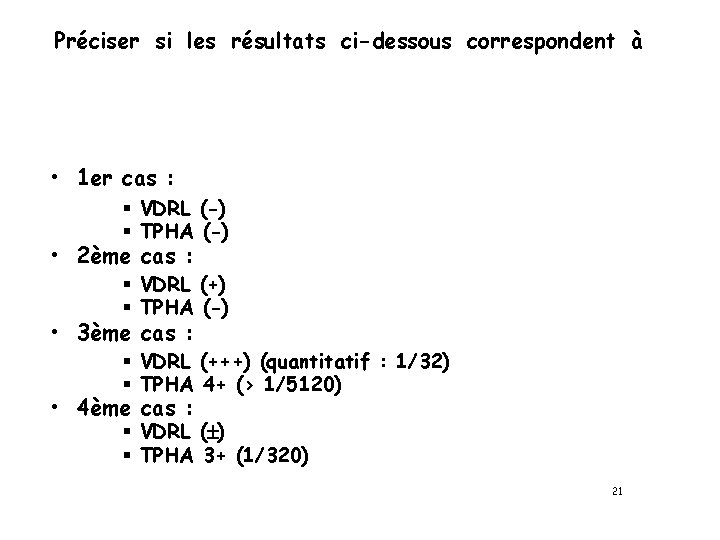 Préciser si les résultats ci-dessous correspondent à

• 1er cas :
• VDRL (-)
• TPHA (-)
• 2ème cas :
• VDRL (+)
• TPHA (-)
• 3ème cas :
• VDRL (+++) (quantitatif : 1/32)
• TPHA 4+ (> 1/5120)
• 4ème cas :
• VDRL (±)
• TPHA 3+ (1/320)

21